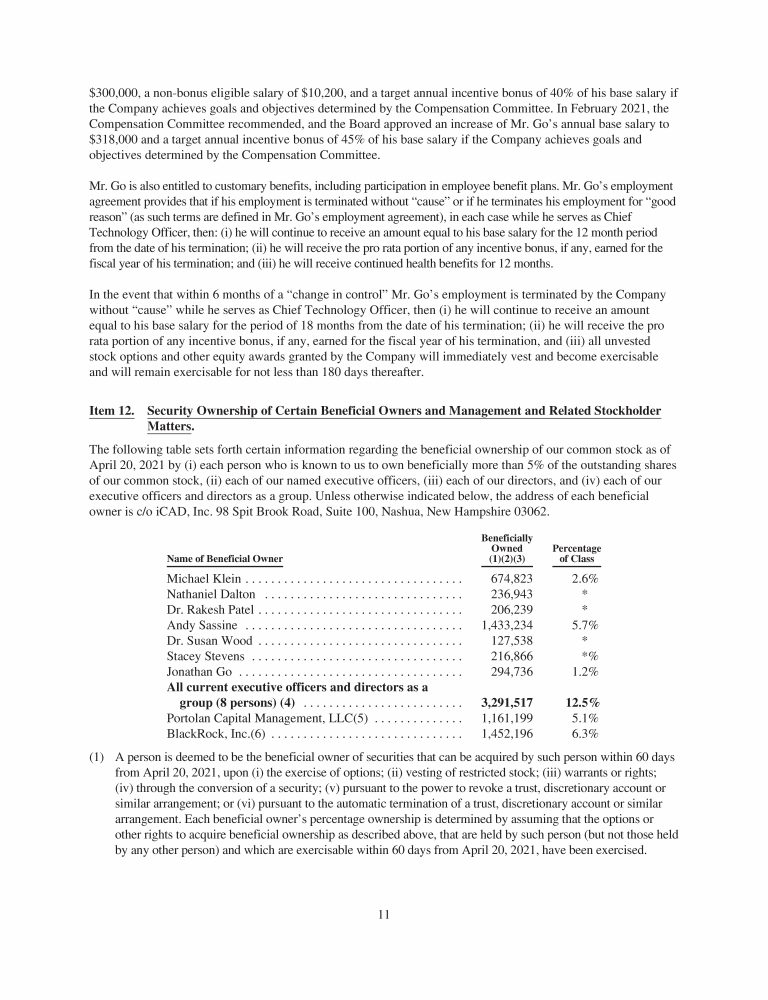 $300,000, a non-bonus eligible salary of $10,200, and a target annual incentive bonus of 40% of his base salary if the Company achieves goals and objectives determined by the Compensation Committee. In February 2021, the Compensation Committee recommended, and the Board approved an increase of Mr. Go's annual base salary to $318,000 and a target annual incentive bonus of 45% of his base salary if the Company achieves goals and objectives determined by the Compensation Committee.

Mr. Go is also entitled to customary benefits, including participation in employee benefit plans. Mr. Go's employment agreement provides that if his employment is terminated without "cause" or if he terminates his employment for "good reason" (as such terms are defined in Mr. Go's employment agreement), in each case while he serves as Chief Technology Officer, then: (i) he will continue to receive an amount equal to his base salary for the 12 month period from the date of his termination; (ii) he will receive the pro rata portion of any incentive bonus, if any, earned for the fiscal year of his termination; and (iii) he will receive continued health benefits for 12 months.

In the event that within 6 months of a "change in control" Mr. Go's employment is terminated by the Company without "cause" while he serves as Chief Technology Officer, then (i) he will continue to receive an amount equal to his base salary for the period of 18 months from the date of his termination; (ii) he will receive the pro rata portion of any incentive bonus, if any, earned for the fiscal year of his termination, and (iii) all unvested stock options and other equity awards granted by the Company will immediately vest and become exercisable and will remain exercisable for not less than 180 days thereafter.

Item 12. Security Ownership of Certain Beneficial Owners and Management and Related Stockholder Matters.

The following table sets forth certain information regarding the beneficial ownership of our common stock as of April 20, 2021 by (i) each person who is known to us to own beneficially more than 5% of the outstanding shares of our common stock, (ii) each of our named executive officers, (iii) each of our directors, and (iv) each of our executive officers and directors as a group. Unless otherwise indicated below, the address of each beneficial owner is c/o iCAD, Inc. 98 Spit Brook Road, Suite 100, Nashua, New Hampshire 03062.

| Name of Beneficial Owner | Beneficially Owned (1)(2)(3) | Percentage of Class |
|---|---|---|
| Michael Klein | 674,823 | 2.6% |
| Nathaniel Dalton | 236,943 | * |
| Dr. Rakesh Patel | 206,239 | * |
| Andy Sassine | 1,433,234 | 5.7% |
| Dr. Susan Wood | 127,538 | * |
| Stacey Stevens | 216,866 | *% |
| Jonathan Go | 294,736 | 1.2% |
| All current executive officers and directors as a group (8 persons) (4) | 3,291,517 | 12.5% |
| Portolan Capital Management, LLC(5) | 1,161,199 | 5.1% |
| BlackRock, Inc.(6) | 1,452,196 | 6.3% |

(1) A person is deemed to be the beneficial owner of securities that can be acquired by such person within 60 days from April 20, 2021, upon (i) the exercise of options; (ii) vesting of restricted stock; (iii) warrants or rights; (iv) through the conversion of a security; (v) pursuant to the power to revoke a trust, discretionary account or similar arrangement; or (vi) pursuant to the automatic termination of a trust, discretionary account or similar arrangement. Each beneficial owner's percentage ownership is determined by assuming that the options or other rights to acquire beneficial ownership as described above, that are held by such person (but not those held by any other person) and which are exercisable within 60 days from April 20, 2021, have been exercised.

11